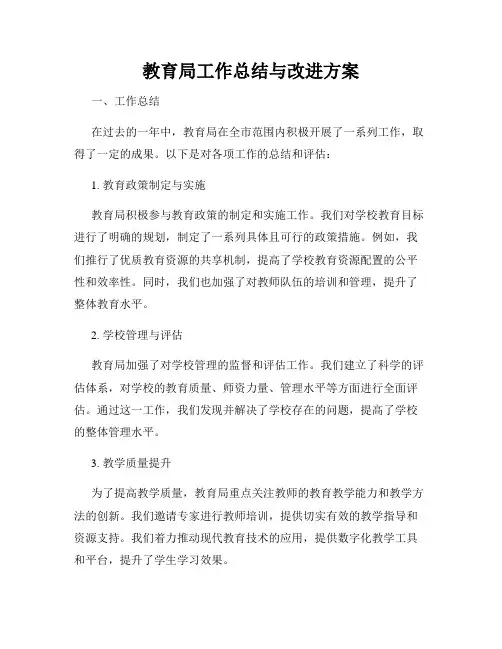 教育局工作总结与改进方案

一、工作总结

在过去的一年中，教育局在全市范围内积极开展了一系列工作，取得了一定的成果。以下是对各项工作的总结和评估：

1. 教育政策制定与实施

教育局积极参与教育政策的制定和实施工作。我们对学校教育目标进行了明确的规划，制定了一系列具体且可行的政策措施。例如，我们推行了优质教育资源的共享机制，提高了学校教育资源配置的公平性和效率性。同时，我们也加强了对教师队伍的培训和管理，提升了整体教育水平。

2. 学校管理与评估

教育局加强了对学校管理的监督和评估工作。我们建立了科学的评估体系，对学校的教育质量、师资力量、管理水平等方面进行全面评估。通过这一工作，我们发现并解决了学校存在的问题，提高了学校的整体管理水平。

3. 教学质量提升

为了提高教学质量，教育局重点关注教师的教育教学能力和教学方法的创新。我们邀请专家进行教师培训，提供切实有效的教学指导和资源支持。我们着力推动现代教育技术的应用，提供数字化教学工具和平台，提升了学生学习效果。